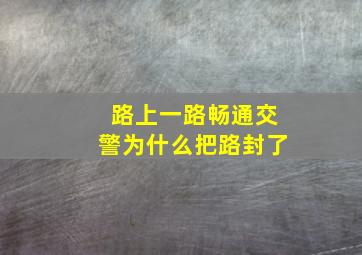 路上一路畅通交警为什么把路封了